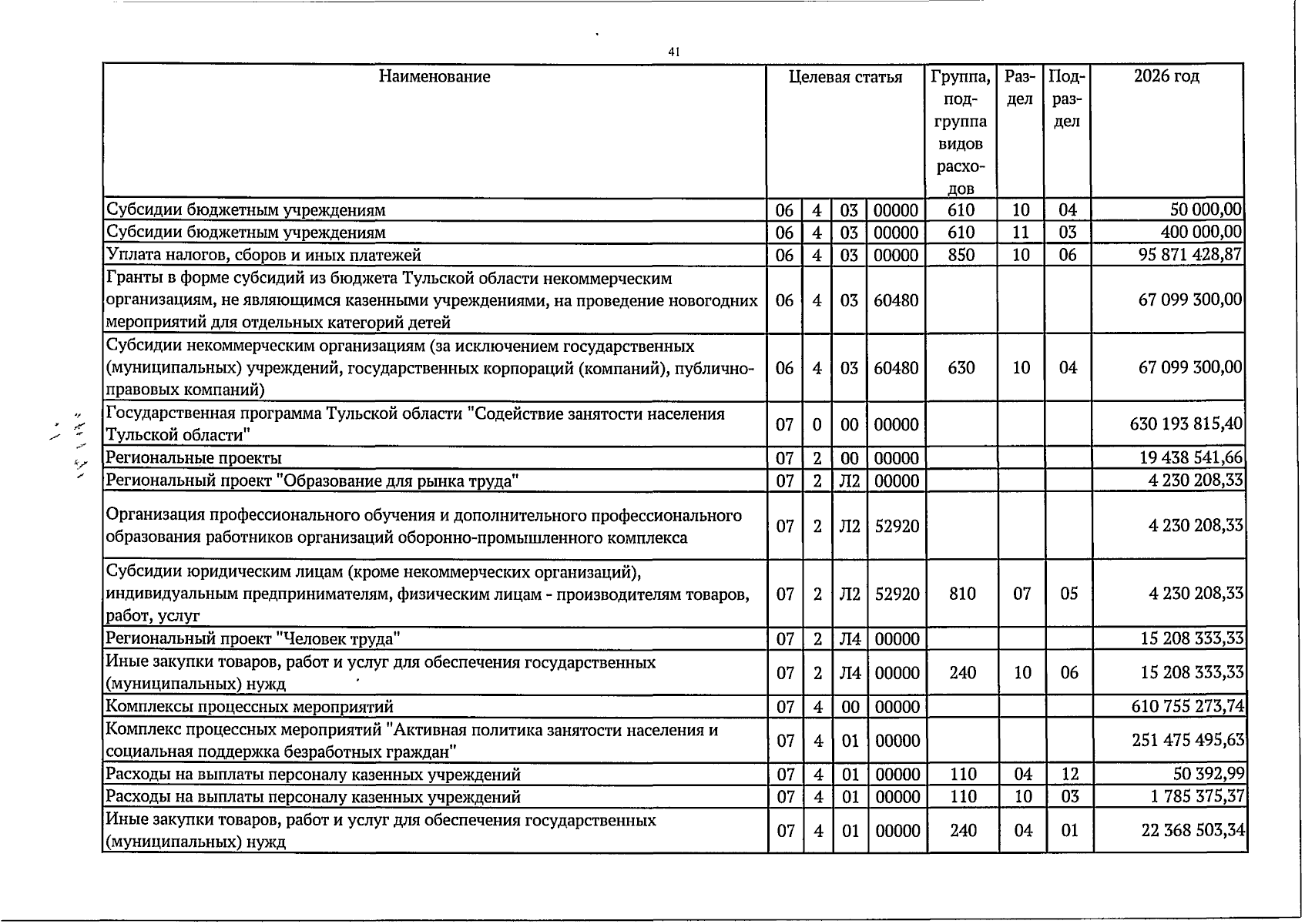 41

| Наименование | Целевая статья | | | | Группа, подгруппа видов расходов | Раздел | Подраздел | 2026 год |
|---|---|---|---|---|---|---|---|---|
| Субсидии бюджетным учреждениям | 06 | 4 | 03 | 00000 | 610 | 10 | 04 | 50 000,00 |
| Субсидии бюджетным учреждениям | 06 | 4 | 03 | 00000 | 610 | 11 | 03 | 400 000,00 |
| Уплата налогов, сборов и иных платежей | 06 | 4 | 03 | 00000 | 850 | 10 | 06 | 95 871 428,87 |
| Гранты в форме субсидий из бюджета Тульской области некоммерческим организациям, не являющимся казенными учреждениями, на проведение новогодних мероприятий для отдельных категорий детей | 06 | 4 | 03 | 60480 | | | | 67 099 300,00 |
| Субсидии некоммерческим организациям (за исключением государственных (муниципальных) учреждений, государственных корпораций (компаний), публично-правовых компаний) | 06 | 4 | 03 | 60480 | 630 | 10 | 04 | 67 099 300,00 |
| Государственная программа Тульской области "Содействие занятости населения Тульской области" | 07 | 0 | 00 | 00000 | | | | 630 193 815,40 |
| Региональные проекты | 07 | 2 | 00 | 00000 | | | | 19 438 541,66 |
| Региональный проект "Образование для рынка труда" | 07 | 2 | Л2 | 00000 | | | | 4 230 208,33 |
| Организация профессионального обучения и дополнительного профессионального образования работников организаций оборонно-промышленного комплекса | 07 | 2 | Л2 | 52920 | | | | 4 230 208,33 |
| Субсидии юридическим лицам (кроме некоммерческих организаций), индивидуальным предпринимателям, физическим лицам - производителям товаров, работ, услуг | 07 | 2 | Л2 | 52920 | 810 | 07 | 05 | 4 230 208,33 |
| Региональный проект "Человек труда" | 07 | 2 | Л4 | 00000 | | | | 15 208 333,33 |
| Иные закупки товаров, работ и услуг для обеспечения государственных (муниципальных) нужд | 07 | 2 | Л4 | 00000 | 240 | 10 | 06 | 15 208 333,33 |
| Комплексы процессных мероприятий | 07 | 4 | 00 | 00000 | | | | 610 755 273,74 |
| Комплекс процессных мероприятий "Активная политика занятости населения и социальная поддержка безработных граждан" | 07 | 4 | 01 | 00000 | | | | 251 475 495,63 |
| Расходы на выплаты персоналу казенных учреждений | 07 | 4 | 01 | 00000 | 110 | 04 | 12 | 50 392,99 |
| Расходы на выплаты персоналу казенных учреждений | 07 | 4 | 01 | 00000 | 110 | 10 | 03 | 1 785 375,37 |
| Иные закупки товаров, работ и услуг для обеспечения государственных (муниципальных) нужд | 07 | 4 | 01 | 00000 | 240 | 04 | 01 | 22 368 503,34 |